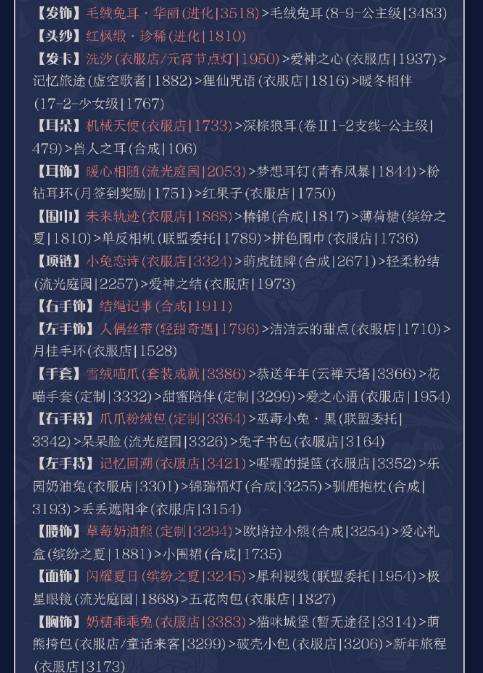 【发饰】毛绒兔耳·华丽(进化|3518)>毛绒兔耳(8-9-公主级|3483)

【头纱】红枫缎·珍稀(进化|1810)

【发卡】洗沙(衣服店/元宵节点灯|1950)>爱神之心(衣服店|1937)>记忆旅途(虚空歌者|1882)>狸仙咒语(衣服店|1816)>暖冬相伴(17-2-少女级|1767)

【耳朵】机械天使(衣服店|1733)>深棕狼耳(卷Ⅱ1-2支线-公主级|479)>兽人之耳(合成|106)

【耳饰】暖心相随(流光庭园|2053)>梦想耳钉(青春风暴|1844)>粉钻耳环(月签到奖励|1751)>红果子(衣服店|1750)

【围巾】未来轨迹(衣服店|1868)>椿锦(合成|1817)>薄荷糖(缤纷之夏|1810)>单反相机(联盟委托|1789)>拼色围巾(衣服店|1736)

【项链】小兔恋诗(衣服店|3324)>萌虎链牌(合成|2671)>轻柔粉结(流光庭园|2257)>爱神之结(衣服店|1973)

【右手饰】结绳记事(合成|1911)

【左手饰】人偶丝带(轻甜奇遇|1796)>洁洁云的甜点(衣服店|1710)>月桂手环(衣服店|1528)

【手套】雪绒喵爪(套装成就|3386)>恭送年年(云禅天塔|3366)>花喵手套(定制|3332)>甜蜜陪伴(定制|3299)>爱之心语(衣服店|1954)

【右手持】爪爪粉绒包(定制|3364)>巫毒小兔·黑(联盟委托|3342)>呆呆脸(流光庭园|3326)>兔子书包(衣服店|3164)

【左手持】记忆回溯(衣服店|3421)>喔喔的提篮(衣服店|3352)>乐园奶油兔(衣服店|3301)>锦瑞福灯(合成|3255)>驯鹿抱枕(合成|3193)>丢丢遮阳伞(衣服店|3154)

【腰饰】草莓奶油熊(定制|3294)>欧培拉小熊(合成|3254)>爱心礼盒(缤纷之夏|1881)>小围裙(合成|1735)

【面饰】闪耀夏日(缤纷之夏|3245)>犀利视线(联盟委托|1954)>极星眼镜(流光庭园|1868)>五花肉包(衣服店|1827)

【胸饰】奶糖乖乖兔(衣服店|3383)>猫咪城堡(暂无途径|3314)>萌熊挎包(衣服店/童话来客|3299)>破壳小包(衣服店|3206)>新年旅程(衣服店|3173)